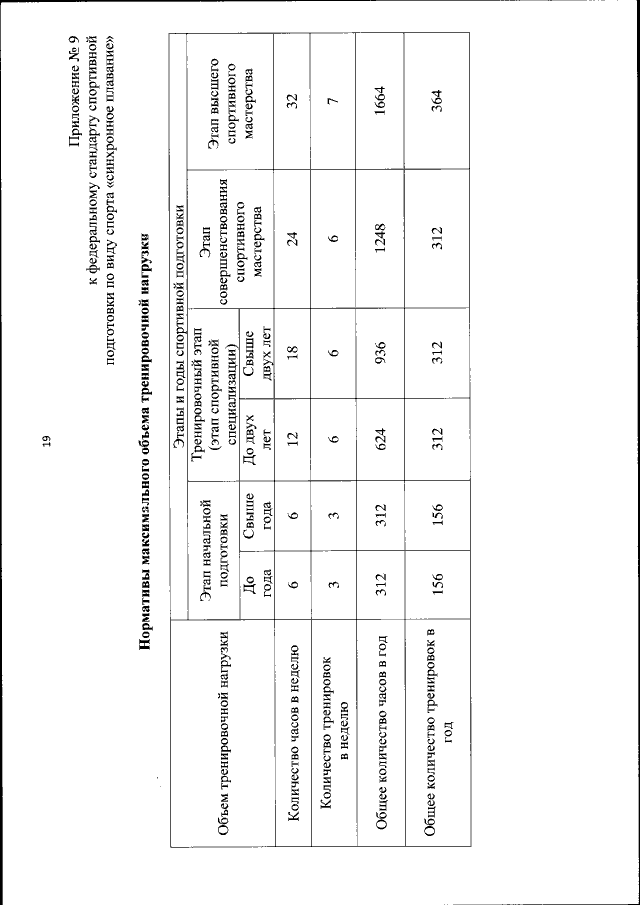 19

Приложение № 9
к федеральному стандарту спортивной подготовки по виду спорта «синхронное плавание»

Нормативы максимального объема тренировочной нагрузки

| Объем тренировочной нагрузки | Этапы и годы спортивной подготовки | | | | | |
|---|---|---|---|---|---|---|
| | Этап начальной подготовки | | Тренировочный этап (этап спортивной специализации) | | Этап совершенствования спортивного мастерства | Этап высшего спортивного мастерства |
| | До года | Свыше года | До двух лет | Свыше двух лет | | |
| Количество часов в неделю | 6 | 6 | 12 | 18 | 24 | 32 |
| Количество тренировок в неделю | 3 | 3 | 6 | 6 | 6 | 7 |
| Общее количество часов в год | 312 | 312 | 624 | 936 | 1248 | 1664 |
| Общее количество тренировок в год | 156 | 156 | 312 | 312 | 312 | 364 |